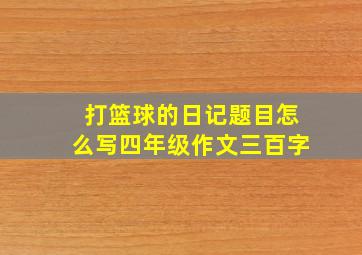 打篮球的日记题目怎么写四年级作文三百字